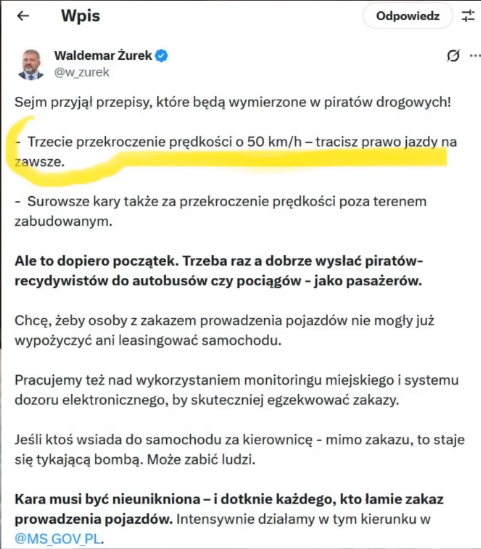 Wpis

Odpowiedz

Waldemar Żurek
@w_zurek

Sejm przyjął przepisy, które będą wymierzone w piratów drogowych!

- Trzecie przekroczenie prędkości o 50 km/h – tracisz prawo jazdy na zawsze.

- Surowsze kary także za przekroczenie prędkości poza terenem zabudowanym.

Ale to dopiero początek. Trzeba raz a dobrze wysłać piratów-recydywistów do autobusów czy pociągów - jako pasażerów.

Chcę, żeby osoby z zakazem prowadzenia pojazdów nie mogły już wypożyczyć ani leasingować samochodu.

Pracujemy też nad wykorzystaniem monitoringu miejskiego i systemu dozoru elektronicznego, by skuteczniej egzekwować zakazy.

Jeśli ktoś wsiada do samochodu za kierownicę - mimo zakazu, to staje się tykającą bombą. Może zabić ludzi.

Kara musi być nieunikniona – i dotknie każdego, kto łamie zakaz prowadzenia pojazdów. Intensywnie działamy w tym kierunku w @MS_GOV_PL.